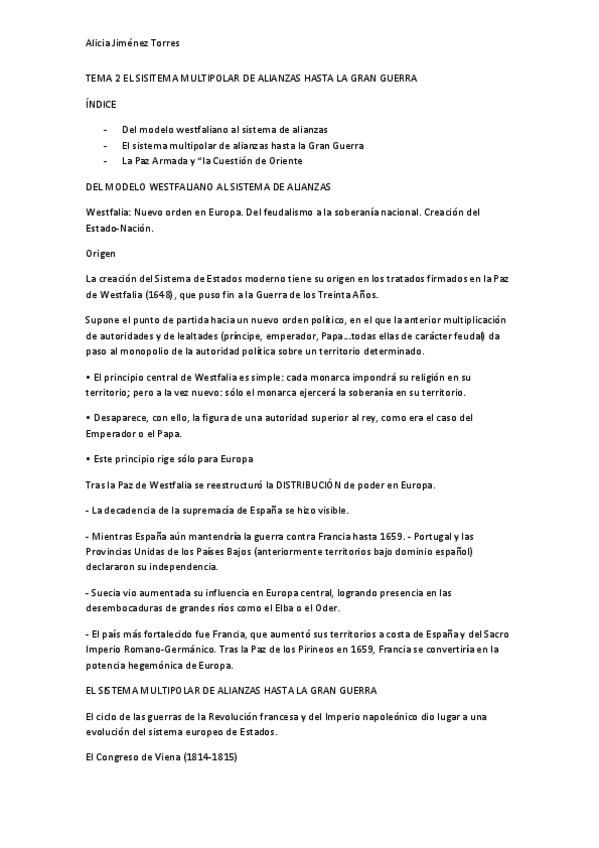 Alicia Jiménez Torres

TEMA 2 EL SISITEMA MULTIPOLAR DE ALIANZAS HASTA LA GRAN GUERRA

ÍNDICE

- Del modelo westfaliano al sistema de alianzas
- El sistema multipolar de alianzas hasta la Gran Guerra
- La Paz Armada y "la Cuestión de Oriente

DEL MODELO WESTFALIANO AL SISTEMA DE ALIANZAS

Westfalia: Nuevo orden en Europa. Del feudalismo a la soberanía nacional. Creación del Estado-Nación.

Origen

La creación del Sistema de Estados moderno tiene su origen en los tratados firmados en la Paz de Westfalia (1648), que puso fin a la Guerra de los Treinta Años.

Supone el punto de partida hacia un nuevo orden político, en el que la anterior multiplicación de autoridades y de lealtades (príncipe, emperador, Papa…todas ellas de carácter feudal) da paso al monopolio de la autoridad política sobre un territorio determinado.

• El principio central de Westfalia es simple: cada monarca impondrá su religión en su territorio; pero a la vez nuevo: sólo el monarca ejercerá la soberanía en su territorio.

• Desaparece, con ello, la figura de una autoridad superior al rey, como era el caso del Emperador o el Papa.

• Este principio rige sólo para Europa

Tras la Paz de Westfalia se reestructuró la DISTRIBUCIÓN de poder en Europa.

- La decadencia de la supremacía de España se hizo visible.

- Mientras España aún mantendría la guerra contra Francia hasta 1659. - Portugal y las Provincias Unidas de los Países Bajos (anteriormente territorios bajo dominio español) declararon su independencia.

- Suecia vio aumentada su influencia en Europa central, logrando presencia en las desembocaduras de grandes ríos como el Elba o el Oder.

- El país más fortalecido fue Francia, que aumentó sus territorios a costa de España y del Sacro Imperio Romano-Germánico. Tras la Paz de los Pirineos en 1659, Francia se convertiría en la potencia hegemónica de Europa.

EL SISTEMA MULTIPOLAR DE ALIANZAS HASTA LA GRAN GUERRA

El ciclo de las guerras de la Revolución francesa y del Imperio napoleónico dio lugar a una evolución del sistema europeo de Estados.

El Congreso de Viena (1814-1815)